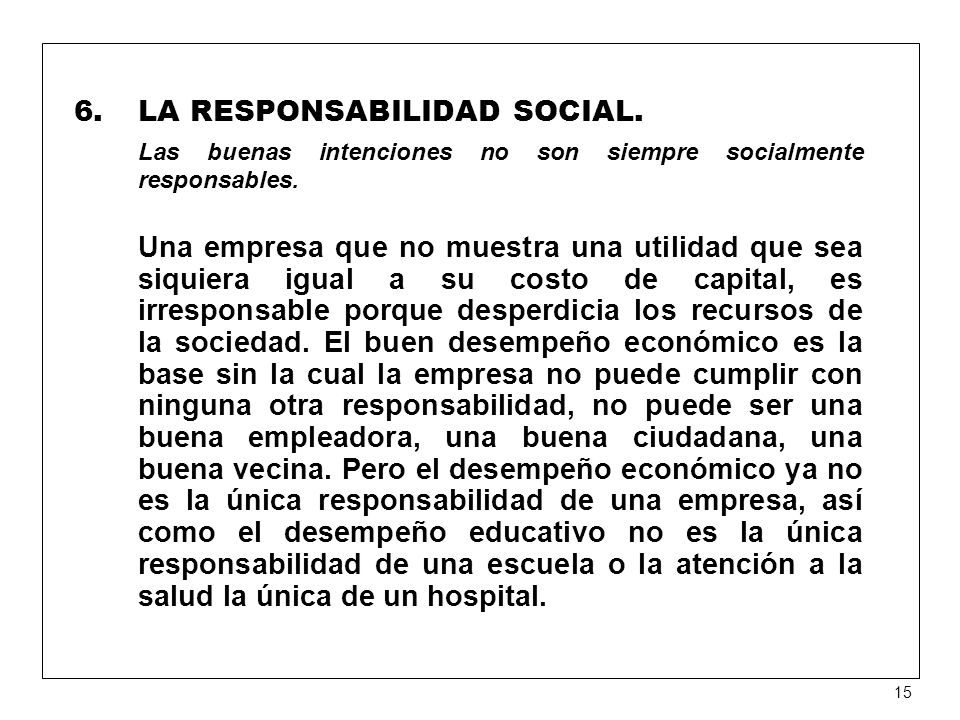 6. LA RESPONSABILIDAD SOCIAL.

Las buenas intenciones no son siempre socialmente responsables.

Una empresa que no muestra una utilidad que sea siquiera igual a su costo de capital, es irresponsable porque desperdicia los recursos de la sociedad. El buen desempeño económico es la base sin la cual la empresa no puede cumplir con ninguna otra responsabilidad, no puede ser una buena empleadora, una buena ciudadana, una buena vecina. Pero el desempeño económico ya no es la única responsabilidad de una empresa, así como el desempeño educativo no es la única responsabilidad de una escuela o la atención a la salud la única de un hospital.

15